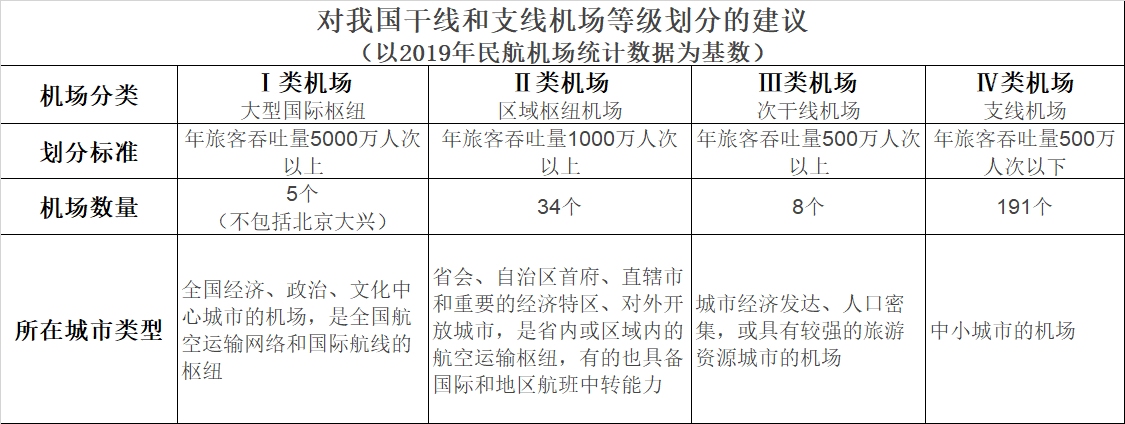 对我国干线和支线机场等级划分的建议
（以2019年民航机场统计数据为基数）

| 机场分类 | Ⅰ类机场 大型国际枢纽 | Ⅱ类机场 区域枢纽机场 | Ⅲ类机场 次干线机场 | Ⅳ类机场 支线机场 |
|---|---|---|---|---|
| 划分标准 | 年旅客吞吐量5000万人次以上 | 年旅客吞吐量1000万人次以上 | 年旅客吞吐量500万人次以上 | 年旅客吞吐量500万人次以下 |
| 机场数量 | 5个（不包括北京大兴） | 34个 | 8个 | 191个 |
| 所在城市类型 | 全国经济、政治、文化中心城市的机场，是全国航空运输网络和国际航线的枢纽 | 省会、自治区首府、直辖市和重要的经济特区、对外开放城市，是省内或区域内的航空运输枢纽，有的也具备国际和地区航班中转能力 | 城市经济发达、人口密集，或具有较强的旅游资源城市的机场 | 中小城市的机场 |